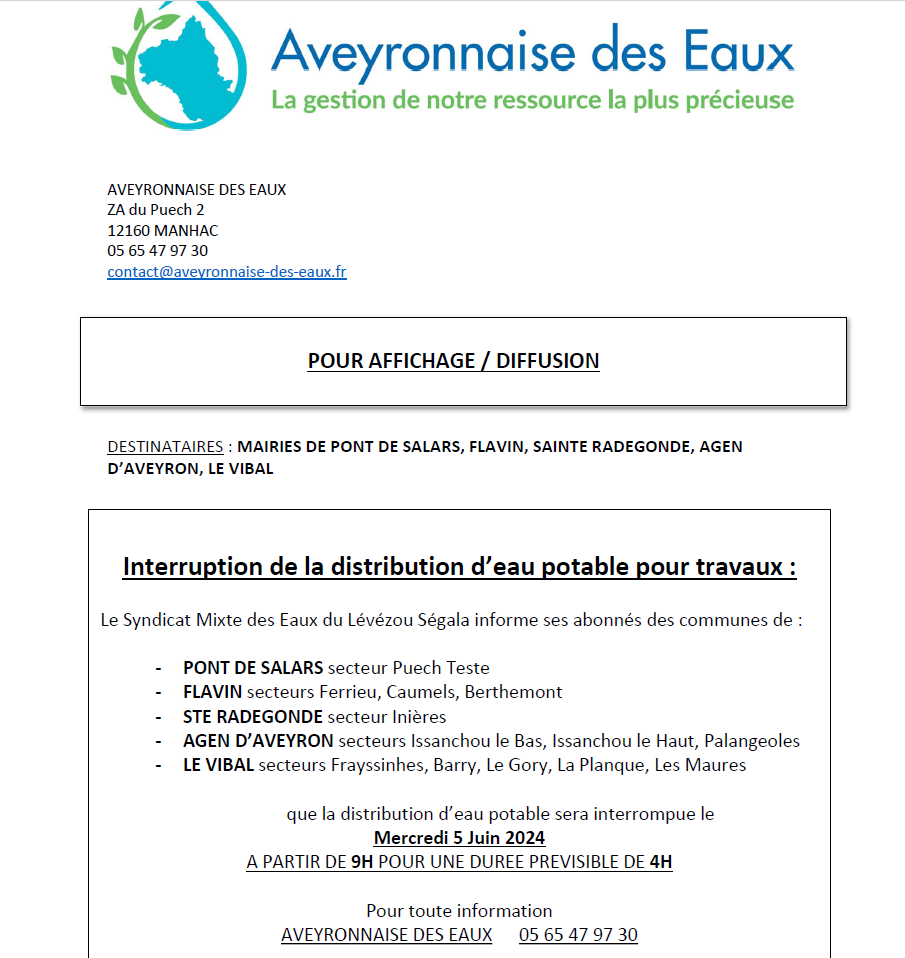 Aveyronnaise des Eaux
La gestion de notre ressource la plus précieuse

AVEYRONNAISE DES EAUX
ZA du Puech 2
12160 MANHAC
05 65 47 97 30
contact@aveyronnaise-des-eaux.fr

POUR AFFICHAGE / DIFFUSION

DESTINATAIRES : MAIRIES DE PONT DE SALARS, FLAVIN, SAINTE RADEGONDE, AGEN D'AVEYRON, LE VIBAL

Interruption de la distribution d'eau potable pour travaux :

Le Syndicat Mixte des Eaux du Lévézou Ségala informe ses abonnés des communes de :

- PONT DE SALARS secteur Puech Teste
- FLAVIN secteurs Ferrieu, Caumels, Berthemont
- STE RADEGONDE secteur Inières
- AGEN D'AVEYRON secteurs Issanchou le Bas, Issanchou le Haut, Palangeoles
- LE VIBAL secteurs Frayssinhes, Barry, Le Gory, La Planque, Les Maures

que la distribution d'eau potable sera interrompue le
Mercredi 5 Juin 2024
A PARTIR DE 9H POUR UNE DUREE PREVISIBLE DE 4H

Pour toute information
AVEYRONNAISE DES EAUX 05 65 47 97 30